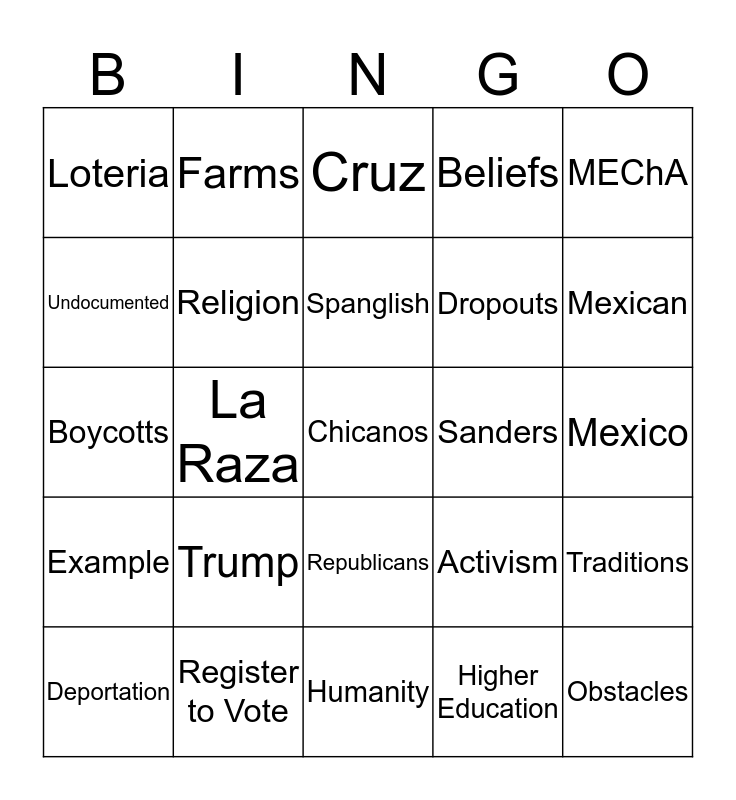 | B | I | N | G | O |
|---|---|---|---|---|
| Loteria | Farms | Cruz | Beliefs | MEChA |
| Undocumented | Religion | Spanglish | Dropouts | Mexican |
| Boycotts | La Raza | Chicanos | Sanders | Mexico |
| Example | Trump | Republicans | Activism | Traditions |
| Deportation | Register to Vote | Humanity | Higher Education | Obstacles |